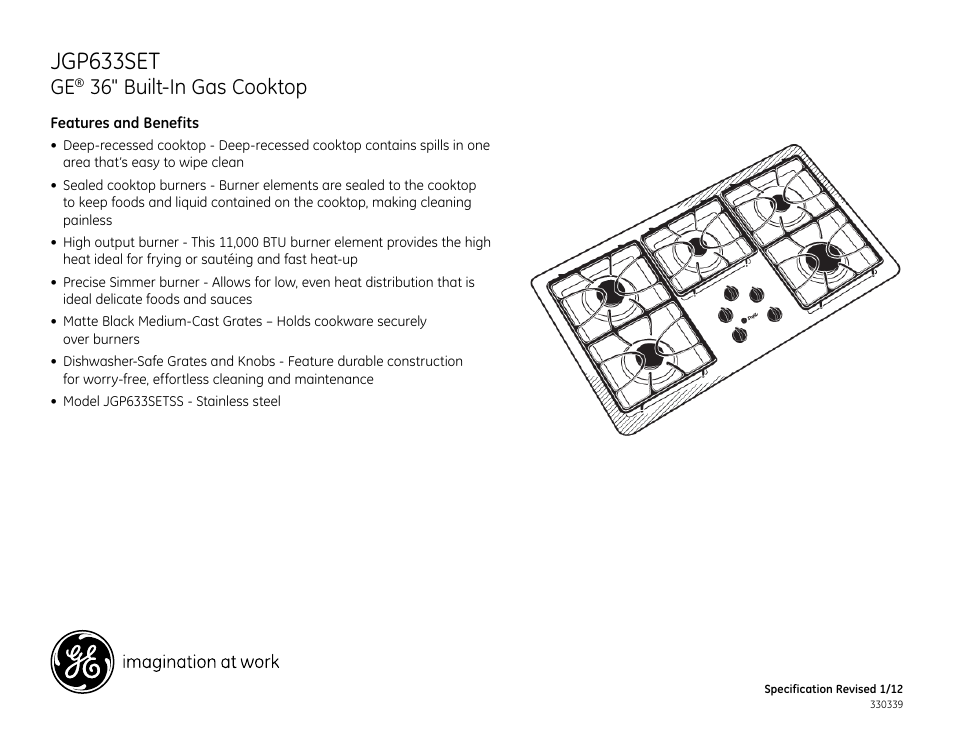 JGP633SET
GE® 36" Built-In Gas Cooktop

Features and Benefits

• Deep-recessed cooktop - Deep-recessed cooktop contains spills in one area that's easy to wipe clean
• Sealed cooktop burners - Burner elements are sealed to the cooktop to keep foods and liquid contained on the cooktop, making cleaning painless
• High output burner - This 11,000 BTU burner element provides the high heat ideal for frying or sautéing and fast heat-up
• Precise Simmer burner - Allows for low, even heat distribution that is ideal delicate foods and sauces
• Matte Black Medium-Cast Grates – Holds cookware securely over burners
• Dishwasher-Safe Grates and Knobs - Feature durable construction for worry-free, effortless cleaning and maintenance
• Model JGP633SETSS - Stainless steel

imagination at work

Specification Revised 1/12
330339